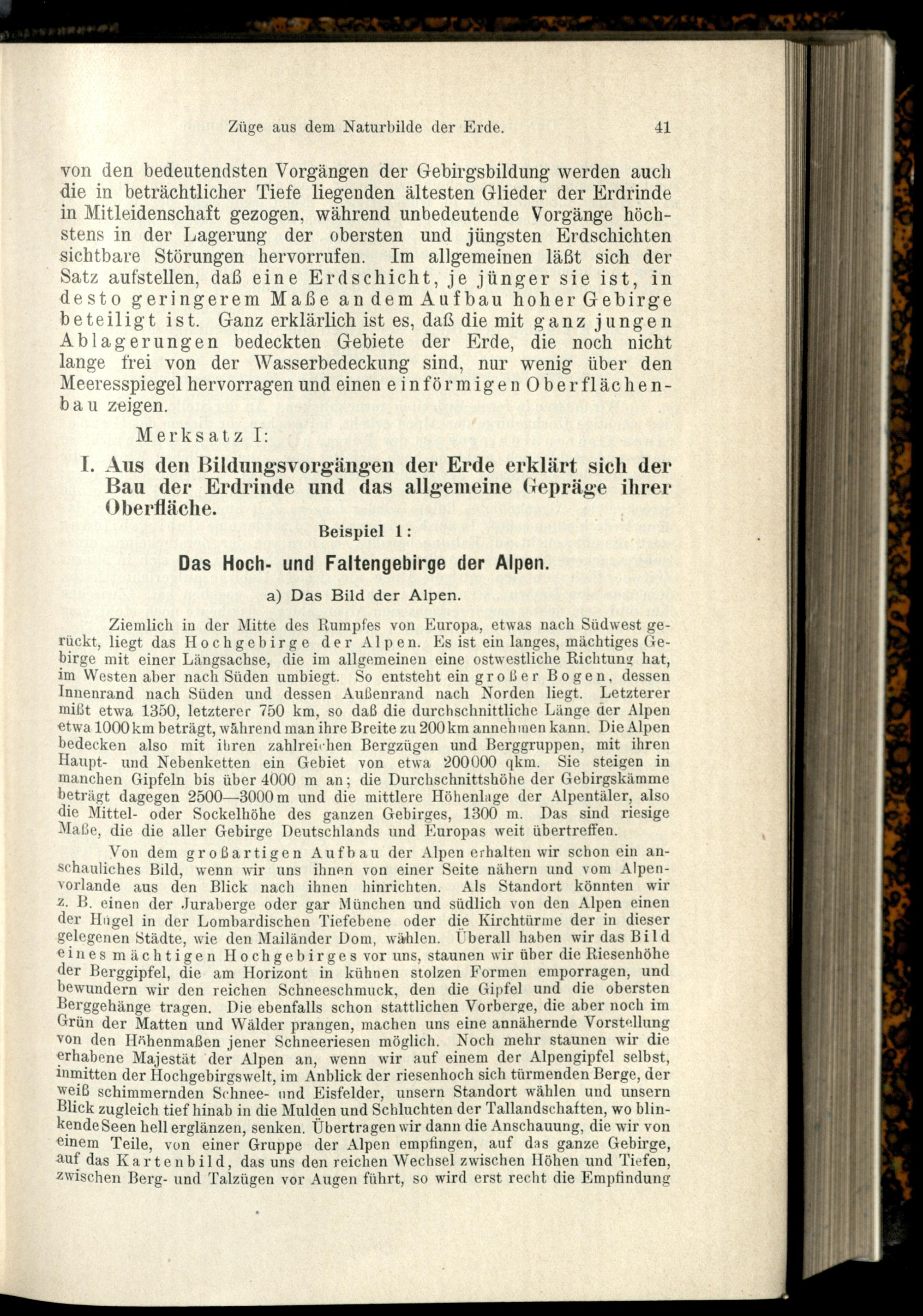 Züge aus dem Naturbilde der Erde. 41

von den bedeutendsten Vorgängen der Gebirgsbildung werden auch die in beträchtlicher Tiefe liegenden ältesten Glieder der Erdrinde in Mitleidenschaft gezogen, während unbedeutende Vorgänge höchstens in der Lagerung der obersten und jüngsten Erdschichten sichtbare Störungen hervorrufen. Im allgemeinen läßt sich der Satz aufstellen, daß eine Erdschicht, je jünger sie ist, in desto geringerem Maße an dem Aufbau hoher Gebirge beteiligt ist. Ganz erklärlich ist es, daß die mit ganz jungen Ablagerungen bedeckten Gebiete der Erde, die noch nicht lange frei von der Wasserbedeckung sind, nur wenig über den Meeresspiegel hervorragen und einen einförmigen Oberflächenbau zeigen.

Merksatz I:

I. Aus den Bildungsvorgängen der Erde erklärt sich der Bau der Erdrinde und das allgemeine Gepräge ihrer Oberfläche.

Beispiel 1:

Das Hoch- und Faltengebirge der Alpen.

a) Das Bild der Alpen.

Ziemlich in der Mitte des Rumpfes von Europa, etwas nach Südwest gerückt, liegt das Hochgebirge der Alpen. Es ist ein langes, mächtiges Gebirge mit einer Längsachse, die im allgemeinen eine ostwestliche Richtung hat, im Westen aber nach Süden umbiegt. So entsteht ein großer Bogen, dessen Innenrand nach Süden und dessen Außenrand nach Norden liegt. Letzterer mißt etwa 1350, letzterer 750 km, so daß die durchschnittliche Länge der Alpen etwa 1000 km beträgt, während man ihre Breite zu 200 km annehmen kann. Die Alpen bedecken also mit ihren zahlreichen Bergzügen und Berggruppen, mit ihren Haupt- und Nebenketten ein Gebiet von etwa 200000 qkm. Sie steigen in manchen Gipfeln bis über 4000 m an; die Durchschnittshöhe der Gebirgskämme beträgt dagegen 2500—3000 m und die mittlere Höhenlage der Alpentäler, also die Mittel- oder Sockelhöhe des ganzen Gebirges, 1300 m. Das sind riesige Maße, die die aller Gebirge Deutschlands und Europas weit übertreffen.

Von dem großartigen Aufbau der Alpen erhalten wir schon ein anschauliches Bild, wenn wir uns ihnen von einer Seite nähern und vom Alpenvorlande aus den Blick nach ihnen hinrichten. Als Standort könnten wir z. B. einen der Juraberge oder gar München und südlich von den Alpen einen der Hügel in der Lombardischen Tiefebene oder die Kirchtürme der in dieser gelegenen Städte, wie den Mailänder Dom, wählen. Überall haben wir das Bild eines mächtigen Hochgebirges vor uns, staunen wir über die Riesenhöhe der Berggipfel, die am Horizont in kühnen stolzen Formen emporragen, und bewundern wir den reichen Schneeschmuck, den die Gipfel und die obersten Berggehänge tragen. Die ebenfalls schon stattlichen Vorberge, die aber noch im Grün der Matten und Wälder prangen, machen uns eine annähernde Vorstellung von den Höhenmaßen jener Schneeriesen möglich. Noch mehr staunen wir die erhabene Majestät der Alpen an, wenn wir auf einem der Alpengipfel selbst, inmitten der Hochgebirgswelt, im Anblick der riesenhoch sich türmenden Berge, der weiß schimmernden Schnee- und Eisfelder, unsern Standort wählen und unsern Blick zugleich tief hinab in die Mulden und Schluchten der Tallandschaften, wo blinkende Seen hell erglänzen, senken. Übertragen wir dann die Anschauung, die wir von einem Teile, von einer Gruppe der Alpen empfingen, auf das ganze Gebirge, auf das Kartenbild, das uns den reichen Wechsel zwischen Höhen und Tiefen, zwischen Berg- und Talzügen vor Augen führt, so wird erst recht die Empfindung